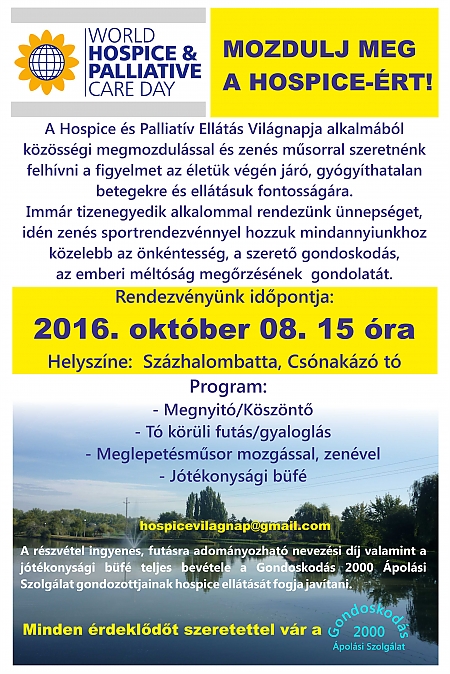 WORLD HOSPICE & PALLIATIVE CARE DAY

MOZDULJ MEG A HOSPICE-ÉRT!

A Hospice és Palliatív Ellátás Világnapja alkalmából közösségi megmozdulással és zenés műsorral szeretnénk felhívni a figyelmet az életük végén járó, gyógyíthatalan betegekre és ellátásuk fontosságára.
Immár tizenegyedik alkalommal rendezünk ünnepséget, idén zenés sportrendezvénnyel hozzuk mindannyiunkhoz közelebb az önkéntesség, a szerető gondoskodás, az emberi méltóság megőrzésének gondolatát.

Rendezvényünk időpontja:
2016. október 08. 15 óra
Helyszíne: Százhalombatta, Csónakázó tó

Program:
- Megnyitó/Köszöntő
- Tó körüli futás/gyaloglás
- Meglepetésműsor mozgással, zenével
- Jótékonysági büfé

hospicevilagnap@gmail.com

A részvétel ingyenes, futásra adományozható nevezési díj valamint a jótékonysági büfé teljes bevétele a Gondoskodás 2000 Ápolási Szolgálat gondozottjainak hospice ellátását fogja javítani.

Minden érdeklődőt szeretettel vár a Gondoskodás 2000 Ápolási Szolgálat